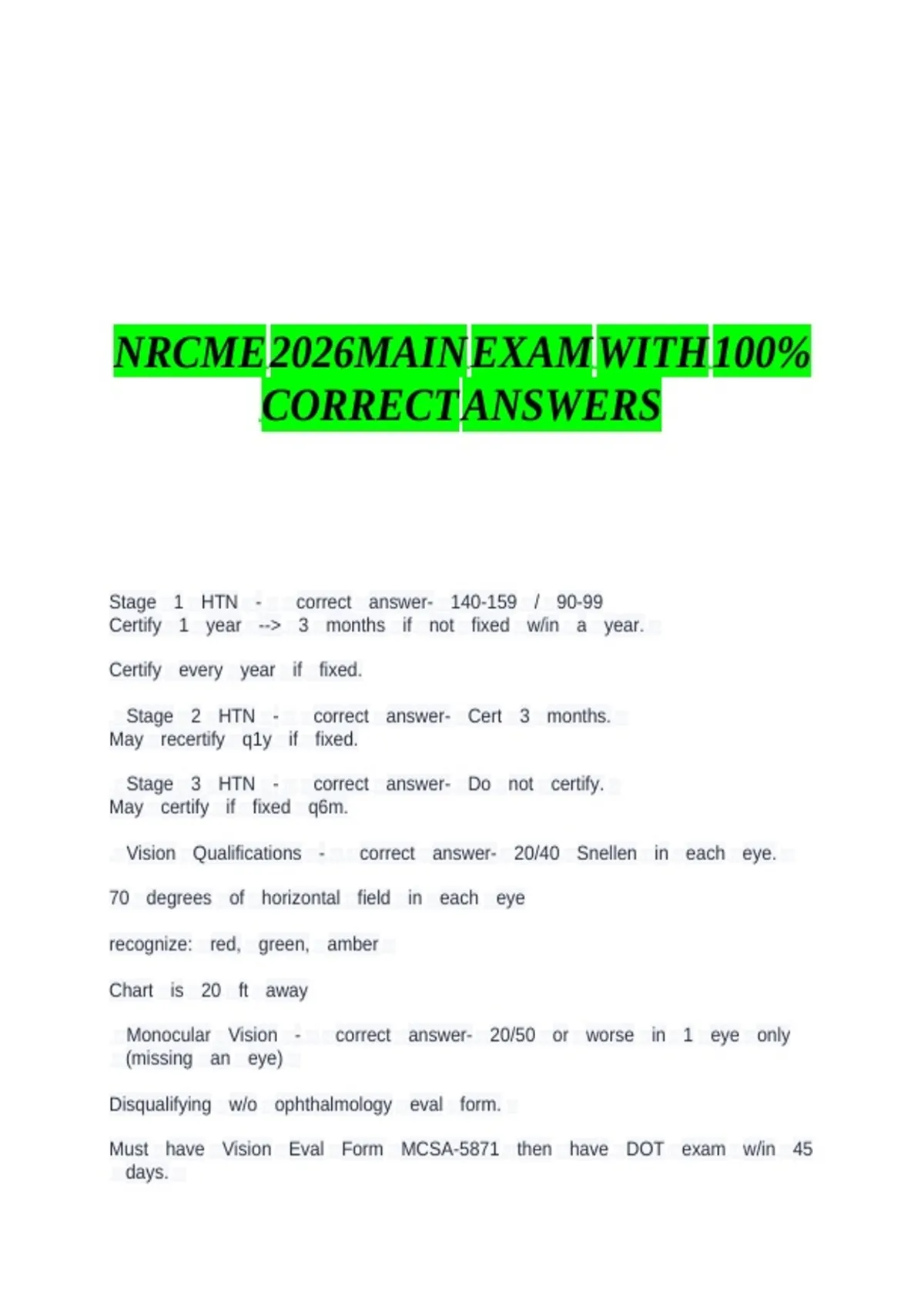 NRCME 2026MAIN EXAM WITH 100% CORRECT ANSWERS

Stage 1 HTN - correct answer- 140-159 / 90-99 Certify 1 year --> 3 months if not fixed w/in a year.

Certify every year if fixed.

Stage 2 HTN - correct answer- Cert 3 months. May recertify q1y if fixed.

Stage 3 HTN - correct answer- Do not certify. May certify if fixed q6m.

Vision Qualifications - correct answer- 20/40 Snellen in each eye.

70 degrees of horizontal field in each eye

recognize: red, green, amber

Chart is 20 ft away

Monocular Vision - correct answer- 20/50 or worse in 1 eye only (missing an eye)

Disqualifying w/o ophthalmology eval form.

Must have Vision Eval Form MCSA-5871 then have DOT exam w/in 45 days.